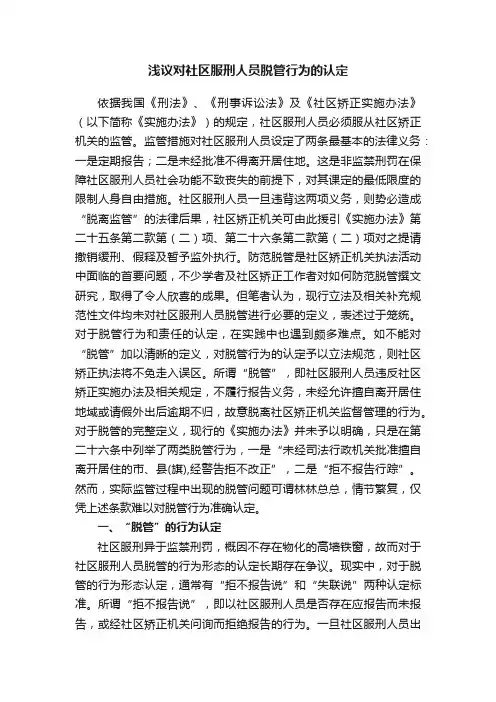 浅议对社区服刑人员脱管行为的认定

依据我国《刑法》、《刑事诉讼法》及《社区矫正实施办法》（以下简称《实施办法》）的规定，社区服刑人员必须服从社区矫正机关的监管。监管措施对社区服刑人员设定了两条最基本的法律义务：一是定期报告；二是未经批准不得离开居住地。这是非监禁刑罚在保障社区服刑人员社会功能不致丧失的前提下，对其课定的最低限度的限制人身自由措施。社区服刑人员一旦违背这两项义务，则势必造成“脱离监管”的法律后果，社区矫正机关可由此援引《实施办法》第二十五条第二款第（二）项、第二十六条第二款第（二）项对之提请撤销缓刑、假释及暂予监外执行。防范脱管是社区矫正机关执法活动中面临的首要问题，不少学者及社区矫正工作者对如何防范脱管撰文研究，取得了令人欣喜的成果。但笔者认为，现行立法及相关补充规范性文件均未对社区服刑人员脱管进行必要的定义，表述过于笼统。对于脱管行为和责任的认定，在实践中也遇到颇多难点。如不能对“脱管”加以清晰的定义，对脱管行为的认定予以立法规范，则社区矫正执法将不免走入误区。所谓“脱管”，即社区服刑人员违反社区矫正实施办法及相关规定，不履行报告义务，未经允许擅自离开居住地域或请假外出后逾期不归，故意脱离社区矫正机关监督管理的行为。对于脱管的完整定义，现行的《实施办法》并未予以明确，只是在第二十六条中列举了两类脱管行为，一是“未经司法行政机关批准擅自离开居住的市、县(旗),经警告拒不改正”，二是“拒不报告行踪”。然而，实际监管过程中出现的脱管问题可谓林林总总，情节繁复，仅凭上述条款难以对脱管行为准确认定。

一、“脱管”的行为认定

社区服刑异于监禁刑罚，概因不存在物化的高墙铁窗，故而对于社区服刑人员脱管的行为形态的认定长期存在争议。现实中，对于脱管的行为形态认定，通常有“拒不报告说”和“失联说”两种认定标准。所谓“拒不报告说”，即以社区服刑人员是否存在应报告而未报告，或经社区矫正机关问询而拒绝报告的行为。一旦社区服刑人员出